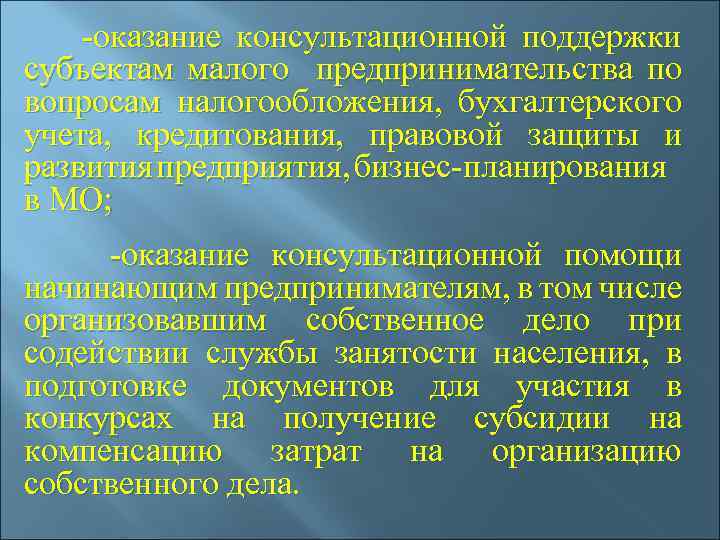 -оказание консультационной поддержки субъектам малого предпринимательства по вопросам налогообложения, бухгалтерского учета, кредитования, правовой защиты и развития предприятия, бизнес-планирования в МО;

-оказание консультационной помощи начинающим предпринимателям, в том числе организовавшим собственное дело при содействии службы занятости населения, в подготовке документов для участия в конкурсах на получение субсидии на компенсацию затрат на организацию собственного дела.